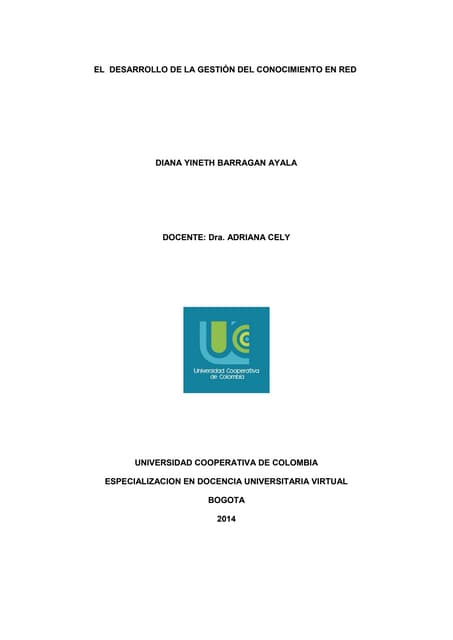 EL DESARROLLO DE LA GESTIÓN DEL CONOCIMIENTO EN RED

DIANA YINETH BARRAGAN AYALA

DOCENTE: Dra. ADRIANA CELY

Universidad Cooperativa de Colombia

UNIVERSIDAD COOPERATIVA DE COLOMBIA

ESPECIALIZACION EN DOCENCIA UNIVERSITARIA VIRTUAL

BOGOTA

2014